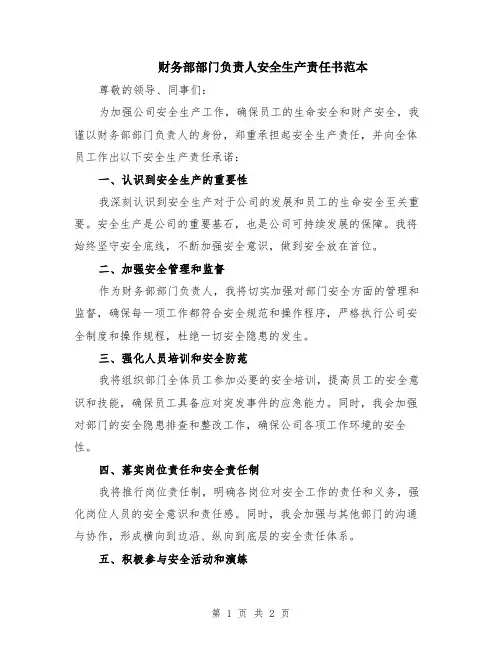 财务部部门负责人安全生产责任书范本

尊敬的领导、同事们：

为加强公司安全生产工作，确保员工的生命安全和财产安全，我谨以财务部部门负责人的身份，郑重承担起安全生产责任，并向全体员工作出以下安全生产责任承诺：

一、认识到安全生产的重要性

我深刻认识到安全生产对于公司的发展和员工的生命安全至关重要。安全生产是公司的重要基石，也是公司可持续发展的保障。我将始终坚守安全底线，不断加强安全意识，做到安全放在首位。

二、加强安全管理和监督

作为财务部部门负责人，我将切实加强对部门安全方面的管理和监督，确保每一项工作都符合安全规范和操作程序，严格执行公司安全制度和操作规程，杜绝一切安全隐患的发生。

三、强化人员培训和安全防范

我将组织部门全体员工参加必要的安全培训，提高员工的安全意识和技能，确保员工具备应对突发事件的应急能力。同时，我会加强对部门的安全隐患排查和整改工作，确保公司各项工作环境的安全性。

四、落实岗位责任和安全责任制

我将推行岗位责任制，明确各岗位对安全工作的责任和义务，强化岗位人员的安全意识和责任感。同时，我会加强与其他部门的沟通与协作，形成横向到边沿、纵向到底层的安全责任体系。

五、积极参与安全活动和演练

第 1 页 共 2 页